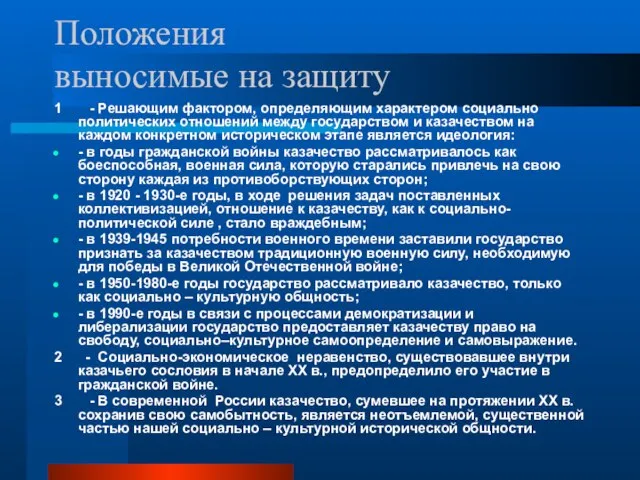 Положения
выносимые на защиту

1 - Решающим фактором, определяющим характером социально политических отношений между государством и казачеством на каждом конкретном историческом этапе является идеология:

- в годы гражданской войны казачество рассматривалось как боеспособная, военная сила, которую старались привлечь на свою сторону каждая из противоборствующих сторон;

- в 1920 - 1930-е годы, в ходе решения задач поставленных коллективизацией, отношение к казачеству, как к социально-политической силе , стало враждебным;

- в 1939-1945 потребности военного времени заставили государство признать за казачеством традиционную военную силу, необходимую для победы в Великой Отечественной войне;

- в 1950-1980-е годы государство рассматривало казачество, только как социально – культурную общность;

- в 1990-е годы в связи с процессами демократизации и либерализации государство предоставляет казачеству право на свободу, социально–культурное самоопределение и самовыражение.

2 - Социально-экономическое неравенство, существовавшее внутри казачьего сословия в начале XX в., предопределило его участие в гражданской войне.

3 - В современной России казачество, сумевшее на протяжении XX в. сохранив свою самобытность, является неотъемлемой, существенной частью нашей социально – культурной исторической общности.